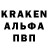 KRAKEN
АЛЬФА
ПВП